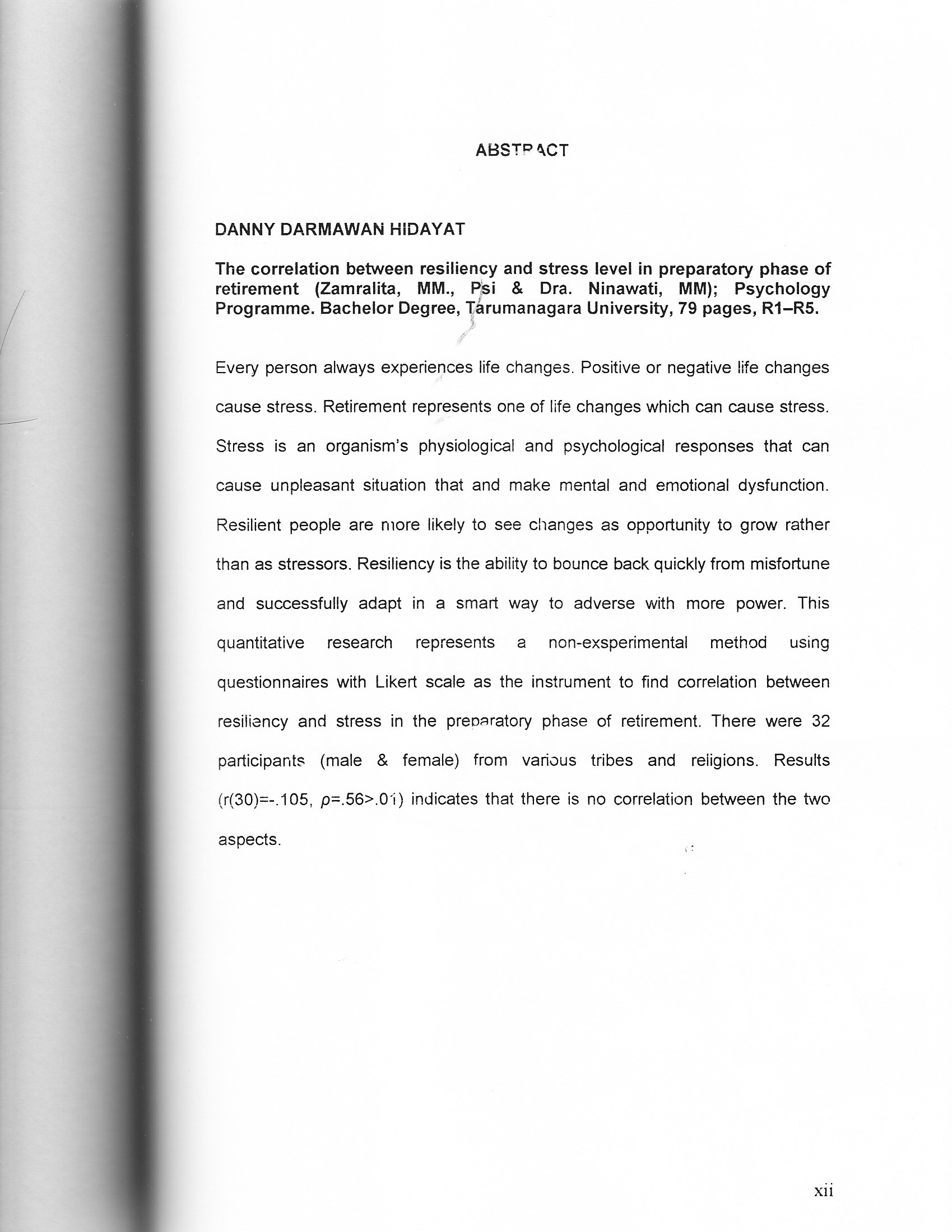 ABSTRACT

DANNY DARMAWAN HIDAYAT

The correlation between resiliency and stress level in preparatory phase of retirement (Zamralita, MM., Psi & Dra. Ninawati, MM); Psychology Programme. Bachelor Degree, Tarumanagara University, 79 pages, R1–R5.

Every person always experiences life changes. Positive or negative life changes cause stress. Retirement represents one of life changes which can cause stress. Stress is an organism's physiological and psychological responses that can cause unpleasant situation that and make mental and emotional dysfunction. Resilient people are more likely to see changes as opportunity to grow rather than as stressors. Resiliency is the ability to bounce back quickly from misfortune and successfully adapt in a smart way to adverse with more power. This quantitative research represents a non-exsperimental method using questionnaires with Likert scale as the instrument to find correlation between resiliency and stress in the preparatory phase of retirement. There were 32 participants (male & female) from various tribes and religions. Results (r(30)=-.105, $p$=.56>.01) indicates that there is no correlation between the two aspects.

xii